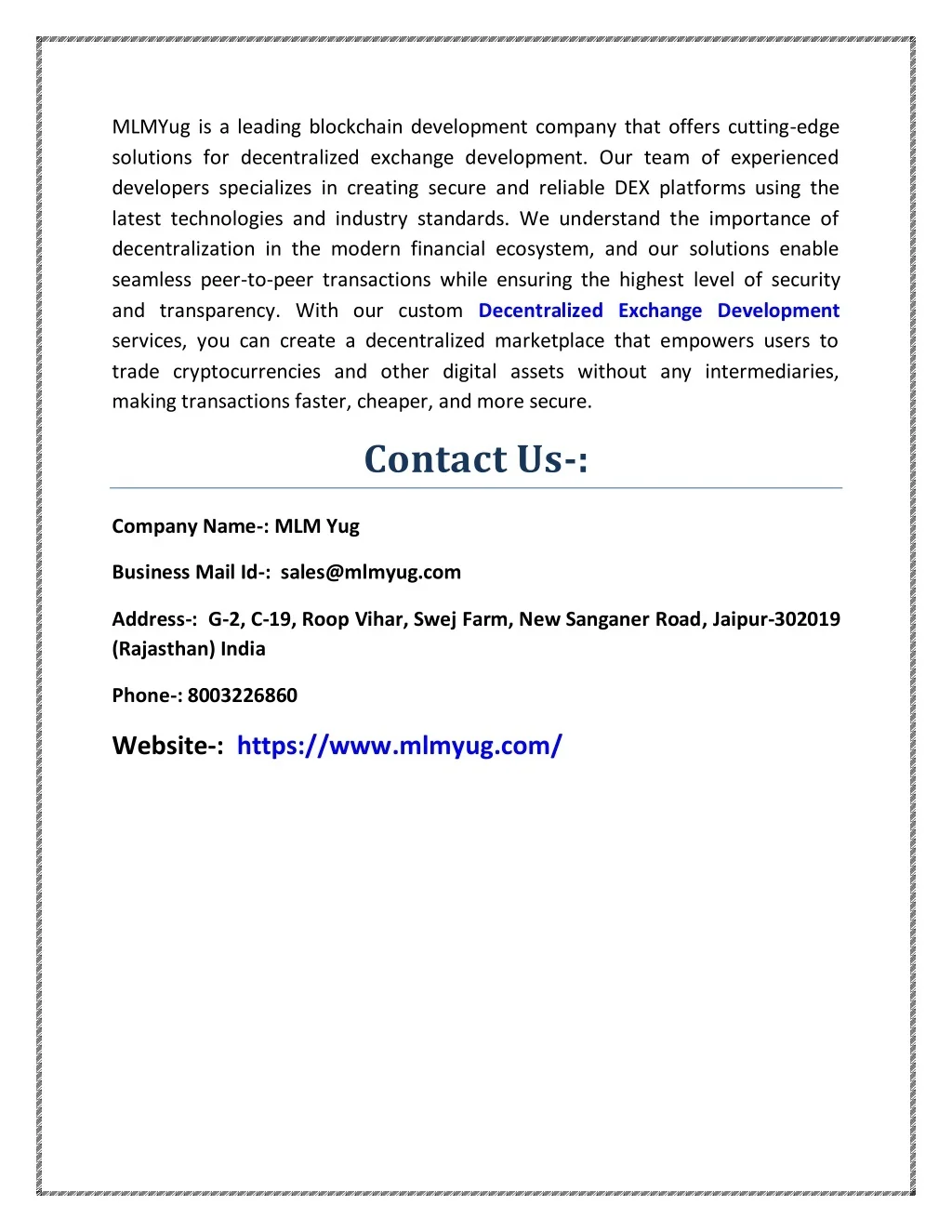 MLMYug is a leading blockchain development company that offers cutting-edge solutions for decentralized exchange development. Our team of experienced developers specializes in creating secure and reliable DEX platforms using the latest technologies and industry standards. We understand the importance of decentralization in the modern financial ecosystem, and our solutions enable seamless peer-to-peer transactions while ensuring the highest level of security and transparency. With our custom Decentralized Exchange Development services, you can create a decentralized marketplace that empowers users to trade cryptocurrencies and other digital assets without any intermediaries, making transactions faster, cheaper, and more secure.

Contact Us-:

Company Name-: MLM Yug

Business Mail Id-: sales@mlmyug.com

Address-: G-2, C-19, Roop Vihar, Swej Farm, New Sanganer Road, Jaipur-302019 (Rajasthan) India

Phone-: 8003226860

Website-: https://www.mlmyug.com/